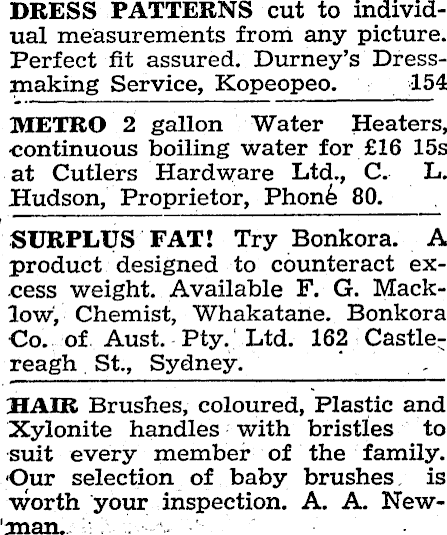 DRESS PATTERNS cut to individual measurements from any picture. Perfect fit assured. Durney's Dressmaking Service, Kopeopeo. 154

METRO 2 gallon Water Heaters, continuous boiling water for £16 15s at Cutlers Hardware Ltd., C. L. Hudson, Proprietor, Phone 80.

SURPLUS FAT! Try Bonkora. A product designed to counteract excess weight. Available F. G. Macklow, Chemist, Whakatane. Bonkora Co. of Aust. Pty. Ltd. 162 Castlereagh St., Sydney.

HAIR Brushes, coloured, Plastic and Xylonite handles with bristles to suit every member of the family. Our selection of baby brushes is worth your inspection. A. A. Newman.